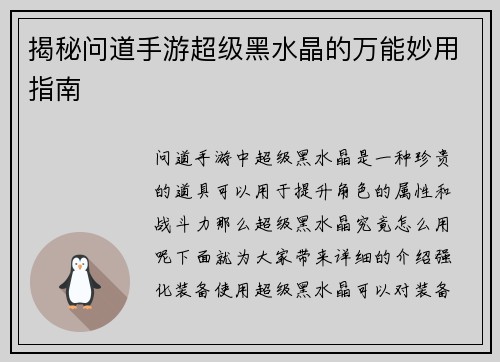 揭秘问道手游超级黑水晶的万能妙用指南

问道手游中超级黑水晶是一种珍贵的道具可以用于提升角色的属性和战斗力那么超级黑水晶究竟怎么用呢下面就为大家带来详细的介绍强化装备使用超级黑水晶可以对装备